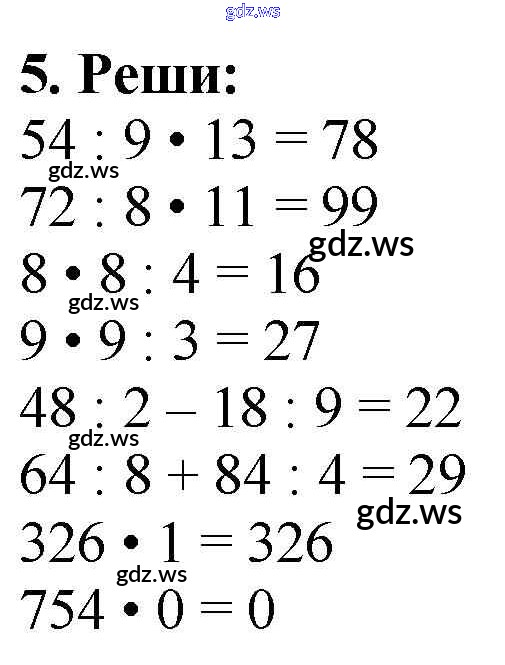 5. Реши:

$54 : 9 \cdot 13 = 78$

$72 : 8 \cdot 11 = 99$

$8 \cdot 8 : 4 = 16$

$9 \cdot 9 : 3 = 27$

$48 : 2 - 18 : 9 = 22$

$64 : 8 + 84 : 4 = 29$

$326 \cdot 1 = 326$

$754 \cdot 0 = 0$

gdz.ws